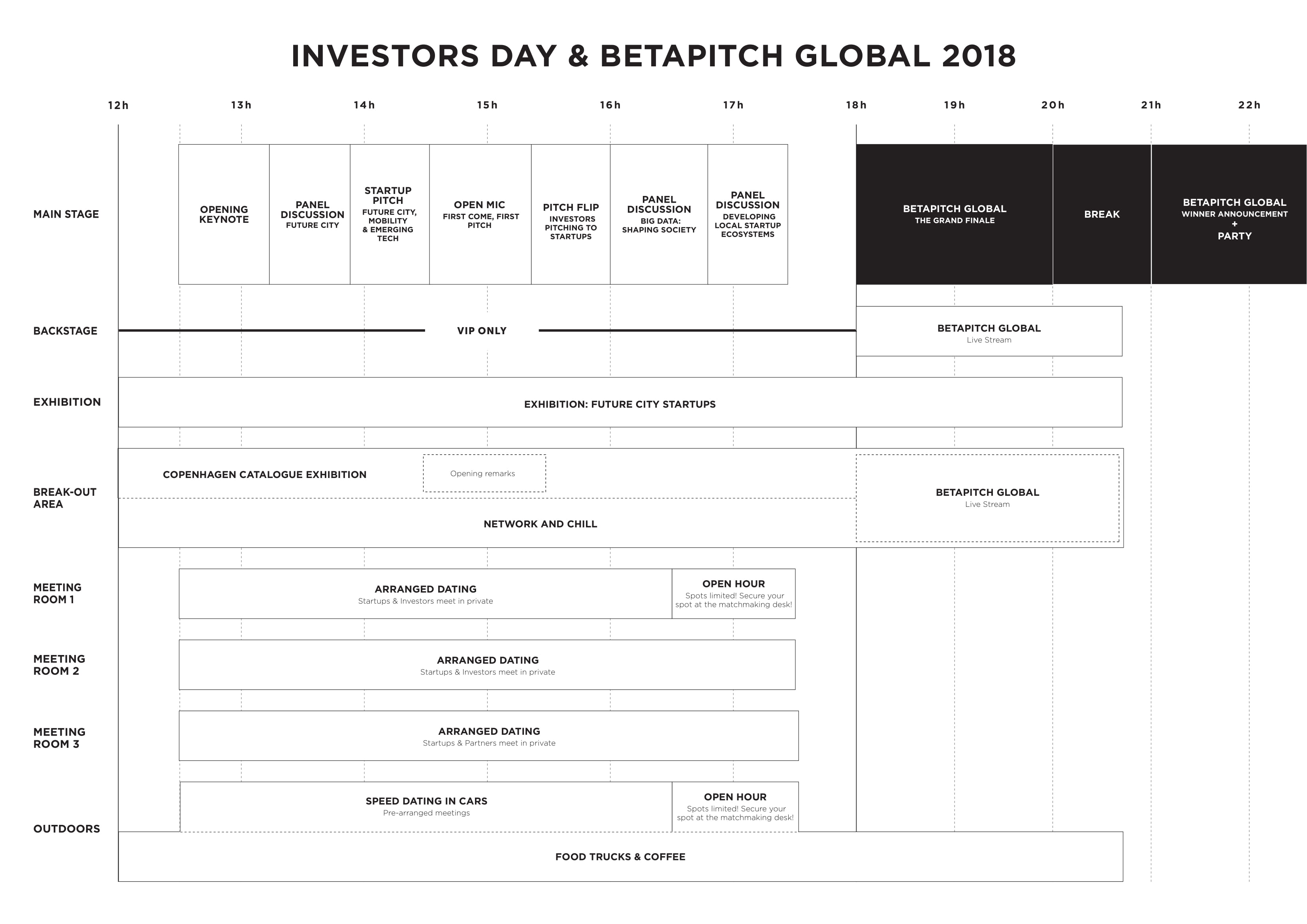 INVESTORS DAY & BETAPITCH GLOBAL 2018

12h 13h 14h 15h 16h 17h 18h 19h 20h 21h 22h

MAIN STAGE

OPENING KEYNOTE

PANEL DISCUSSION
FUTURE CITY

STARTUP PITCH
FUTURE CITY, MOBILITY & EMERGING TECH

OPEN MIC
FIRST COME, FIRST PITCH

PITCH FLIP
INVESTORS PITCHING TO STARTUPS

PANEL DISCUSSION
BIG DATA: SHAPING SOCIETY

PANEL DISCUSSION
DEVELOPING LOCAL STARTUP ECOSYSTEMS

BETAPITCH GLOBAL
THE GRAND FINALE

BREAK

BETAPITCH GLOBAL
WINNER ANNOUNCEMENT
+
PARTY

BACKSTAGE

VIP ONLY

BETAPITCH GLOBAL
Live Stream

EXHIBITION

EXHIBITION: FUTURE CITY STARTUPS

BREAK-OUT AREA

COPENHAGEN CATALOGUE EXHIBITION

Opening remarks

NETWORK AND CHILL

BETAPITCH GLOBAL
Live Stream

MEETING ROOM 1

ARRANGED DATING
Startups & Investors meet in private

OPEN HOUR
Spots limited! Secure your spot at the matchmaking desk!

MEETING ROOM 2

ARRANGED DATING
Startups & Investors meet in private

MEETING ROOM 3

ARRANGED DATING
Startups & Partners meet in private

OUTDOORS

SPEED DATING IN CARS
Pre-arranged meetings

OPEN HOUR
Spots limited! Secure your spot at the matchmaking desk!

FOOD TRUCKS & COFFEE